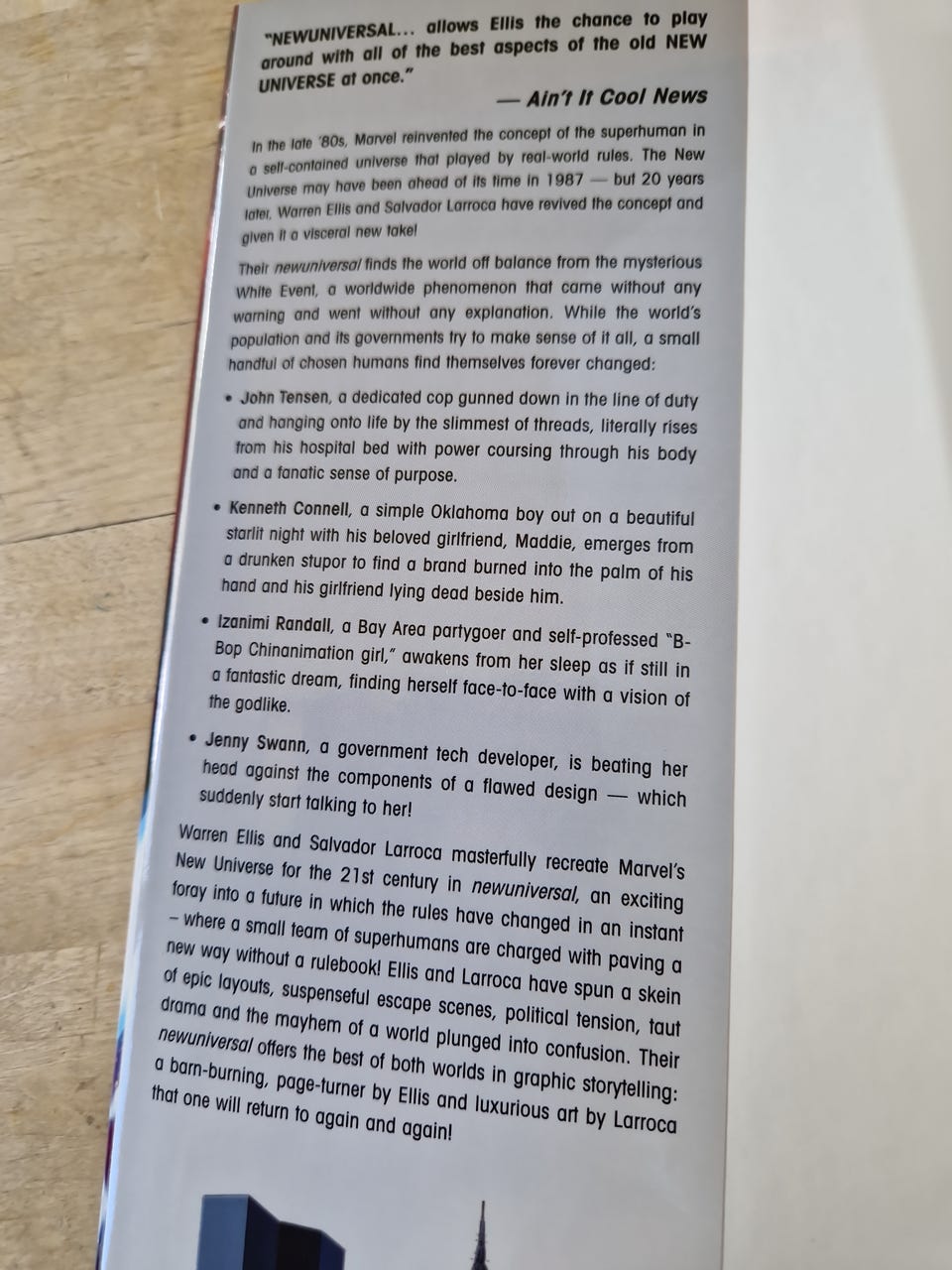 "NEWUNIVERSAL... allows Ellis the chance to play around with all of the best aspects of the old NEW UNIVERSE at once."

— Ain't It Cool News

In the late '80s, Marvel reinvented the concept of the superhuman in a self-contained universe that played by real-world rules. The New Universe may have been ahead of its time in 1987 — but 20 years later, Warren Ellis and Salvador Larroca have revived the concept and given it a visceral new take!

Their newuniversal finds the world off balance from the mysterious White Event, a worldwide phenomenon that came without any warning and went without any explanation. While the world's population and its governments try to make sense of it all, a small handful of chosen humans find themselves forever changed:

• John Tensen, a dedicated cop gunned down in the line of duty and hanging onto life by the slimmest of threads, literally rises from his hospital bed with power coursing through his body and a fanatic sense of purpose.

• Kenneth Connell, a simple Oklahoma boy out on a beautiful starlit night with his beloved girlfriend, Maddie, emerges from a drunken stupor to find a brand burned into the palm of his hand and his girlfriend lying dead beside him.

• Izanimi Randall, a Bay Area partygoer and self-professed "B-Bop Chinanimation girl," awakens from her sleep as if still in a fantastic dream, finding herself face-to-face with a vision of the godlike.

• Jenny Swann, a government tech developer, is beating her head against the components of a flawed design — which suddenly start talking to her!

Warren Ellis and Salvador Larroca masterfully recreate Marvel's New Universe for the 21st century in newuniversal, an exciting foray into a future in which the rules have changed in an instant – where a small team of superhumans are charged with paving a new way without a rulebook! Ellis and Larroca have spun a skein of epic layouts, suspenseful escape scenes, political tension, taut drama and the mayhem of a world plunged into confusion. Their newuniversal offers the best of both worlds in graphic storytelling: a barn-burning, page-turner by Ellis and luxurious art by Larroca that one will return to again and again!